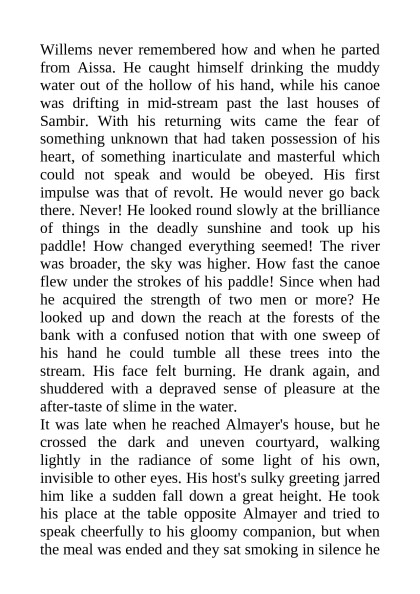 Willems never remembered how and when he parted from Aissa. He caught himself drinking the muddy water out of the hollow of his hand, while his canoe was drifting in mid-stream past the last houses of Sambir. With his returning wits came the fear of something unknown that had taken possession of his heart, of something inarticulate and masterful which could not speak and would be obeyed. His first impulse was that of revolt. He would never go back there. Never! He looked round slowly at the brilliance of things in the deadly sunshine and took up his paddle! How changed everything seemed! The river was broader, the sky was higher. How fast the canoe flew under the strokes of his paddle! Since when had he acquired the strength of two men or more? He looked up and down the reach at the forests of the bank with a confused notion that with one sweep of his hand he could tumble all these trees into the stream. His face felt burning. He drank again, and shuddered with a depraved sense of pleasure at the after-taste of slime in the water.
It was late when he reached Almayer's house, but he crossed the dark and uneven courtyard, walking lightly in the radiance of some light of his own, invisible to other eyes. His host's sulky greeting jarred him like a sudden fall down a great height. He took his place at the table opposite Almayer and tried to speak cheerfully to his gloomy companion, but when the meal was ended and they sat smoking in silence he